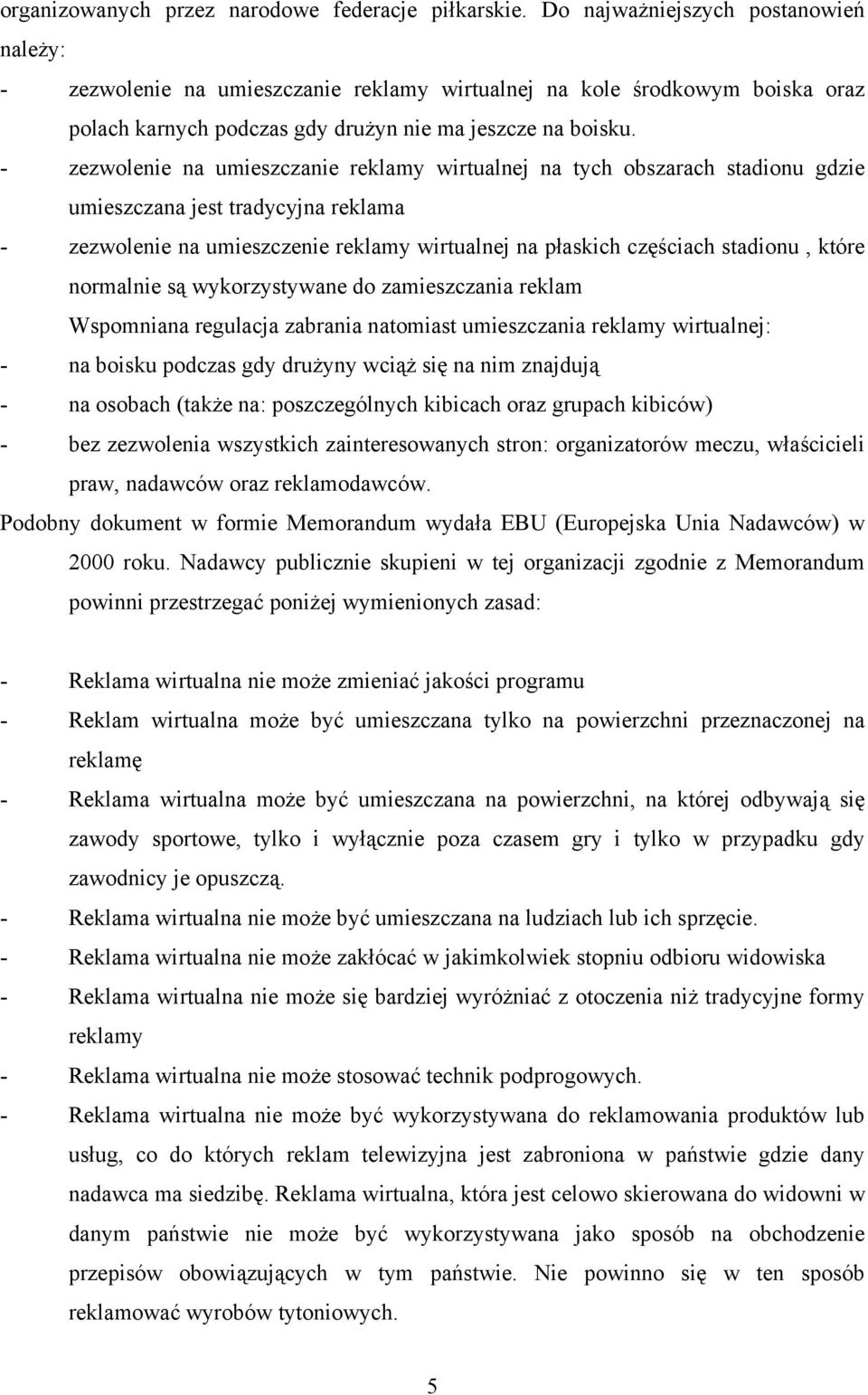 organizowanych przez narodowe federacje piłkarskie. Do najważniejszych postanowień należy:

- zezwolenie na umieszczanie reklamy wirtualnej na kole środkowym boiska oraz polach karnych podczas gdy drużyn nie ma jeszcze na boisku.
- zezwolenie na umieszczanie reklamy wirtualnej na tych obszarach stadionu gdzie umieszczana jest tradycyjna reklama
- zezwolenie na umieszczenie reklamy wirtualnej na płaskich częściach stadionu , które normalnie są wykorzystywane do zamieszczania reklam

Wspomniana regulacja zabrania natomiast umieszczania reklamy wirtualnej:
- na boisku podczas gdy drużyny wciąż się na nim znajdują
- na osobach (także na: poszczególnych kibicach oraz grupach kibiców)
- bez zezwolenia wszystkich zainteresowanych stron: organizatorów meczu, właścicieli praw, nadawców oraz reklamodawców.

Podobny dokument w formie Memorandum wydała EBU (Europejska Unia Nadawców) w 2000 roku. Nadawcy publicznie skupieni w tej organizacji zgodnie z Memorandum powinni przestrzegać poniżej wymienionych zasad:

- Reklama wirtualna nie może zmieniać jakości programu
- Reklam wirtualna może być umieszczana tylko na powierzchni przeznaczonej na reklamę
- Reklama wirtualna może być umieszczana na powierzchni, na której odbywają się zawody sportowe, tylko i wyłącznie poza czasem gry i tylko w przypadku gdy zawodnicy je opuszczą.
- Reklama wirtualna nie może być umieszczana na ludziach lub ich sprzęcie.
- Reklama wirtualna nie może zakłócać w jakimkolwiek stopniu odbioru widowiska
- Reklama wirtualna nie może się bardziej wyróżniać z otoczenia niż tradycyjne formy reklamy
- Reklama wirtualna nie może stosować technik podprogowych.
- Reklama wirtualna nie może być wykorzystywana do reklamowania produktów lub usług, co do których reklam telewizyjna jest zabroniona w państwie gdzie dany nadawca ma siedzibę. Reklama wirtualna, która jest celowo skierowana do widowni w danym państwie nie może być wykorzystywana jako sposób na obchodzenie przepisów obowiązujących w tym państwie. Nie powinno się w ten sposób reklamować wyrobów tytoniowych.

5